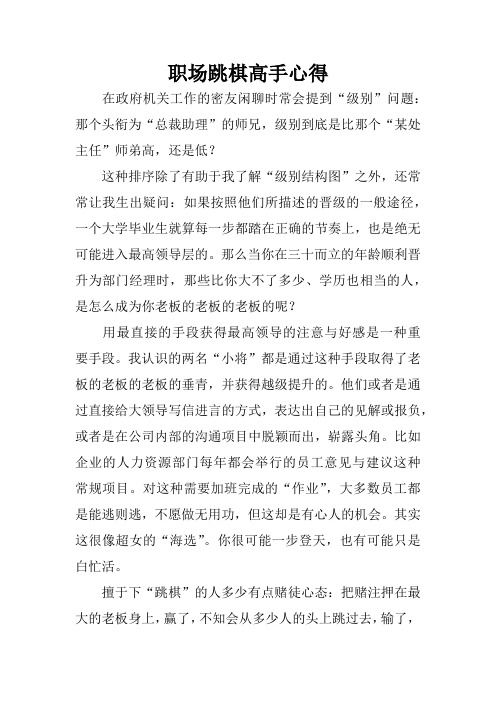 职场跳棋高手心得

在政府机关工作的密友闲聊时常会提到“级别”问题：那个头衔为“总裁助理”的师兄，级别到底是比那个“某处主任”师弟高，还是低？

这种排序除了有助于我了解“级别结构图”之外，还常常让我生出疑问：如果按照他们所描述的晋级的一般途径，一个大学毕业生就算每一步都踏在正确的节奏上，也是绝无可能进入最高领导层的。那么当你在三十而立的年龄顺利晋升为部门经理时，那些比你大不了多少、学历也相当的人，是怎么成为你老板的老板的老板的呢？

用最直接的手段获得最高领导的注意与好感是一种重要手段。我认识的两名“小将”都是通过这种手段取得了老板的老板的老板的垂青，并获得越级提升的。他们或者是通过直接给大领导写信进言的方式，表达出自己的见解或报负，或者是在公司内部的沟通项目中脱颖而出，崭露头角。比如企业的人力资源部门每年都会举行的员工意见与建议这种常规项目。对这种需要加班完成的“作业”，大多数员工都是能逃则逃，不愿做无用功，但这却是有心人的机会。其实这很像超女的“海选”。你很可能一步登天，也有可能只是白忙活。

擅于下“跳棋”的人多少有点赌徒心态：把赌注押在最大的老板身上，赢了，不知会从多少人的头上跳过去，输了，